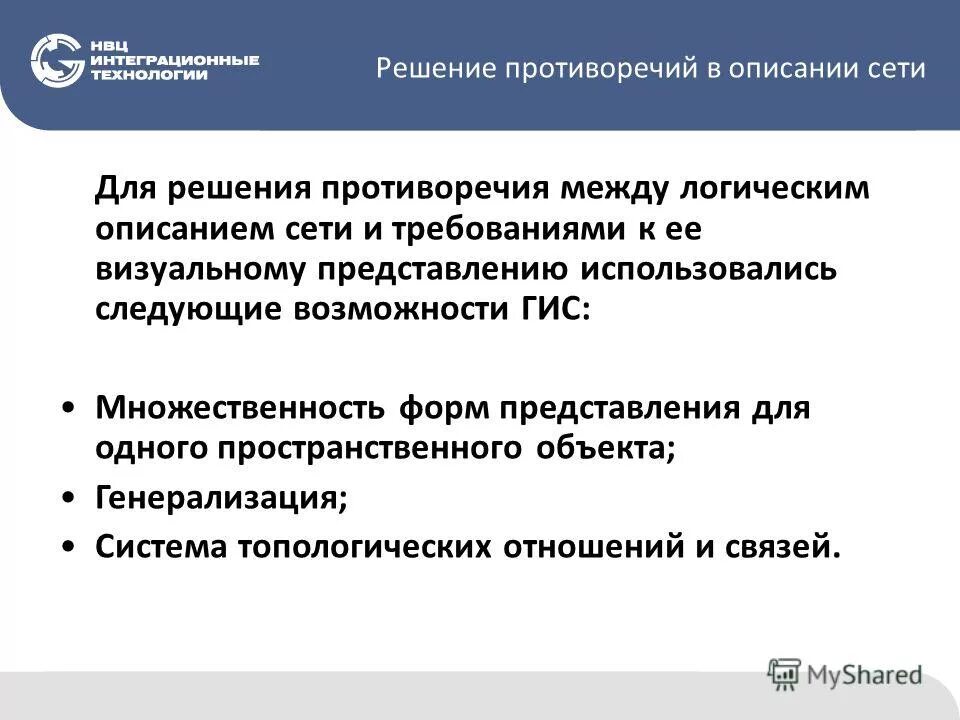 НВЦ
ИНТЕГРАЦИОННЫЕ
ТЕХНОЛОГИИ

Решение противоречий в описании сети

Для решения противоречия между логическим описанием сети и требованиями к ее визуальному представлению использовались следующие возможности ГИС:

• Множественность форм представления для одного пространственного объекта;
• Генерализация;
• Система топологических отношений и связей.

MyShared